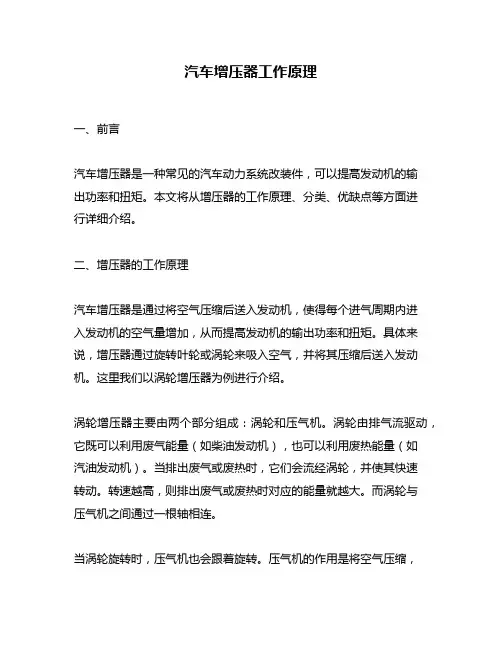 汽车增压器工作原理

一、前言

汽车增压器是一种常见的汽车动力系统改装件，可以提高发动机的输出功率和扭矩。本文将从增压器的工作原理、分类、优缺点等方面进行详细介绍。

二、增压器的工作原理

汽车增压器是通过将空气压缩后送入发动机，使得每个进气周期内进入发动机的空气量增加，从而提高发动机的输出功率和扭矩。具体来说，增压器通过旋转叶轮或涡轮来吸入空气，并将其压缩后送入发动机。这里我们以涡轮增压器为例进行介绍。

涡轮增压器主要由两个部分组成：涡轮和压气机。涡轮由排气流驱动，它既可以利用废气能量（如柴油发动机），也可以利用废热能量（如汽油发动机）。当排出废气或废热时，它们会流经涡轮，并使其快速转动。转速越高，则排出废气或废热时对应的能量就越大。而涡轮与压气机之间通过一根轴相连。

当涡轮旋转时，压气机也会跟着旋转。压气机的作用是将空气压缩，